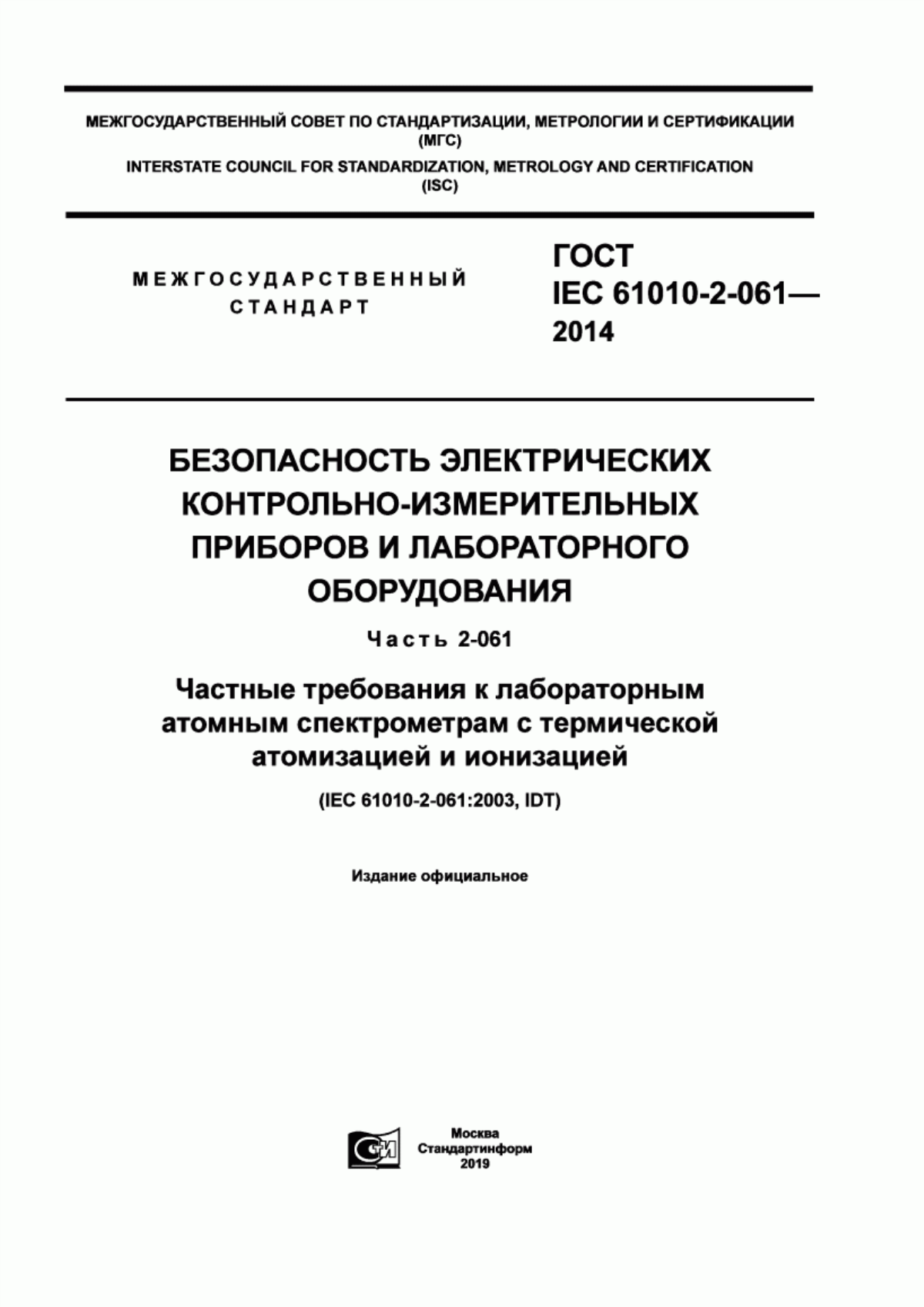 МЕЖГОСУДАРСТВЕННЫЙ СОВЕТ ПО СТАНДАРТИЗАЦИИ, МЕТРОЛОГИИ И СЕРТИФИКАЦИИ (МГС)
INTERSTATE COUNCIL FOR STANDARDIZATION, METROLOGY AND CERTIFICATION (ISC)

МЕЖГОСУДАРСТВЕННЫЙ СТАНДАРТ

ГОСТ IEC 61010-2-061— 2014

БЕЗОПАСНОСТЬ ЭЛЕКТРИЧЕСКИХ КОНТРОЛЬНО-ИЗМЕРИТЕЛЬНЫХ ПРИБОРОВ И ЛАБОРАТОРНОГО ОБОРУДОВАНИЯ

Часть 2-061

Частные требования к лабораторным атомным спектрометрам с термической атомизацией и ионизацией

(IEC 61010-2-061:2003, IDT)

Издание официальное

Москва
Стандартинформ
2019